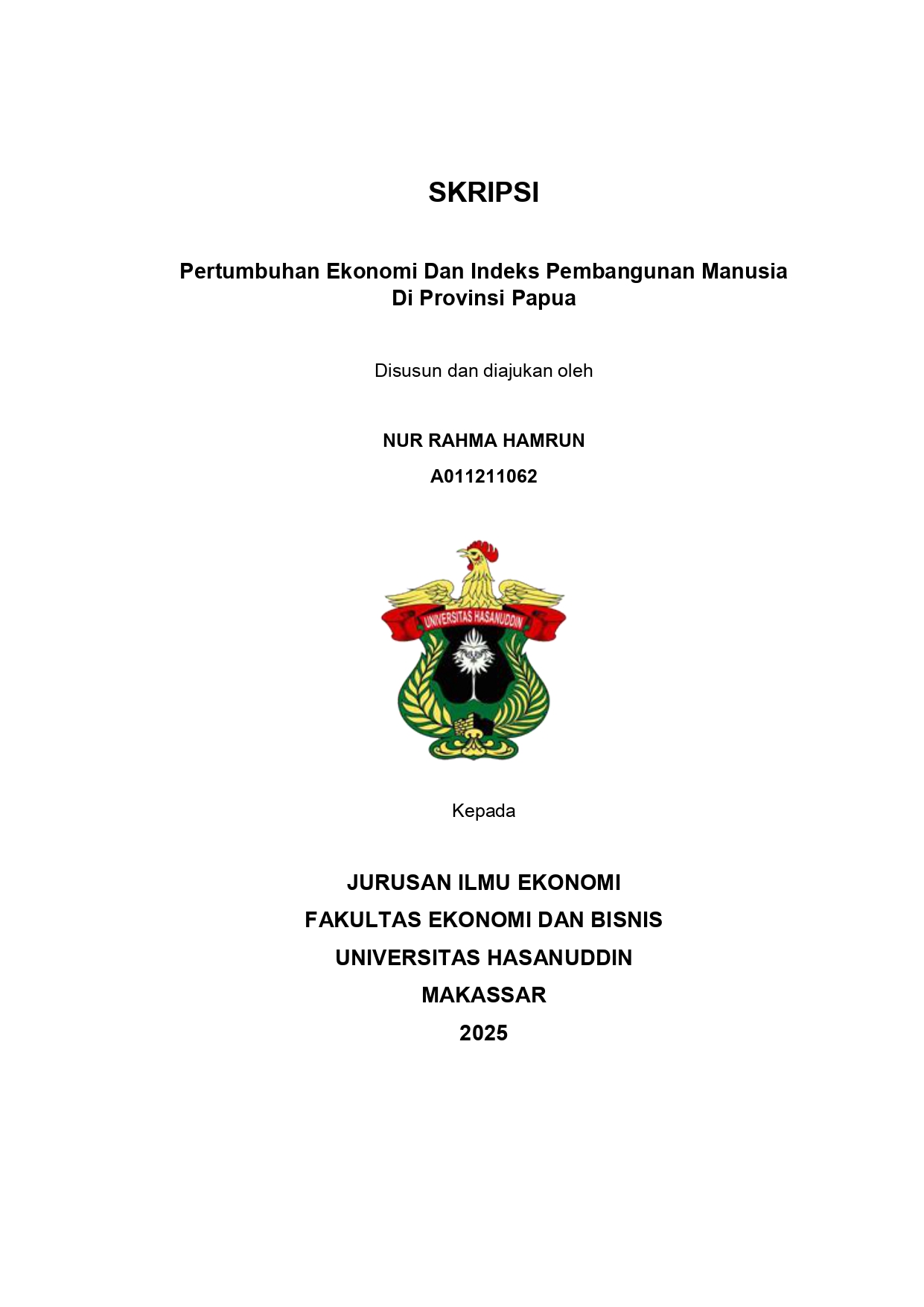 SKRIPSI

Pertumbuhan Ekonomi Dan Indeks Pembangunan Manusia Di Provinsi Papua

Disusun dan diajukan oleh

NUR RAHMA HAMRUN

A011211062

UNIVERSITAS HASANUDDIN

Kepada

JURUSAN ILMU EKONOMI
FAKULTAS EKONOMI DAN BISNIS
UNIVERSITAS HASANUDDIN
MAKASSAR
2025